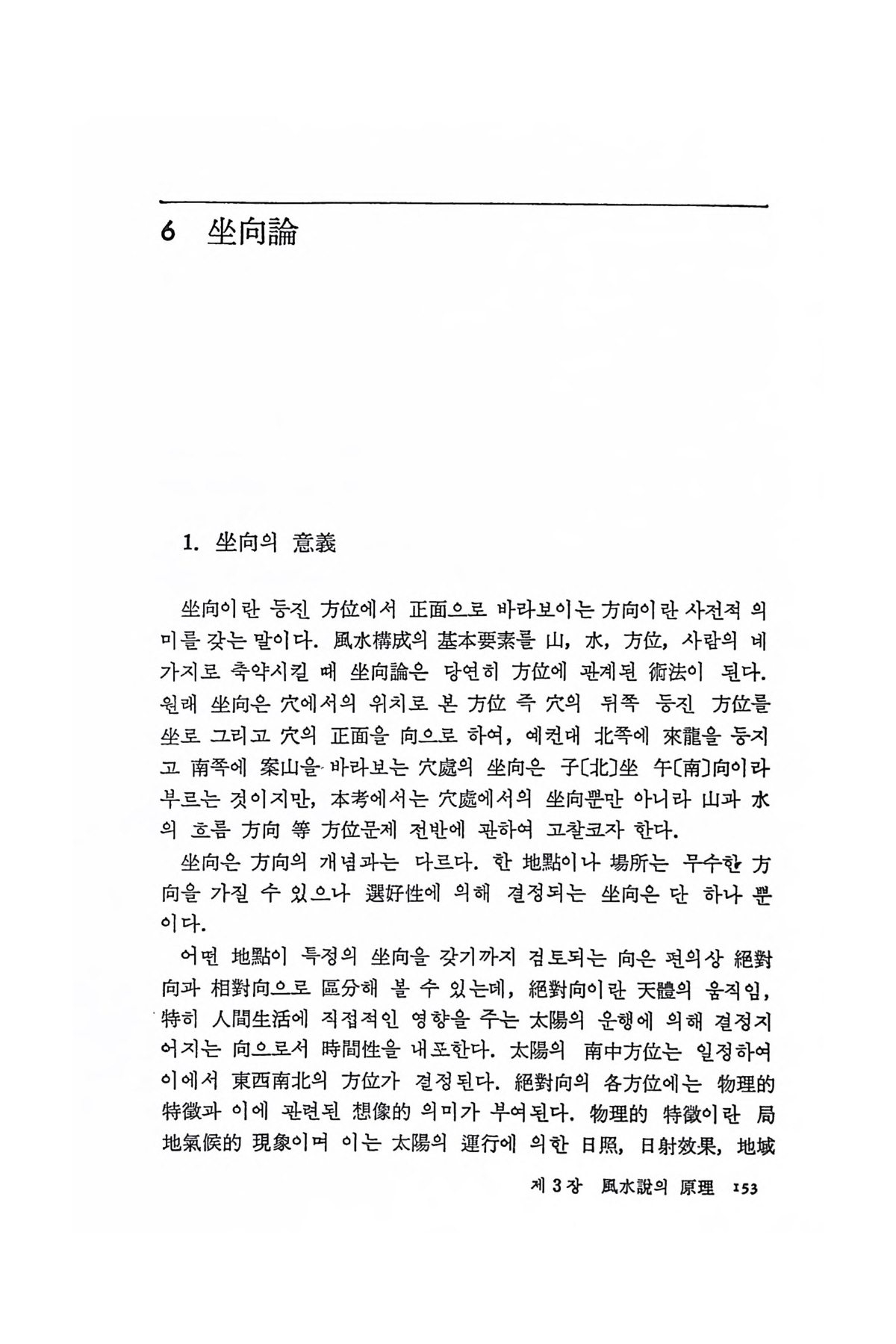 6 坐向論

1. 坐向의 意義

坐向이란 등진 方位에서 正面으로 바라보이는 方向이란 사전적 의미를 갖는 말이다. 風水構成의 基本要素를 山, 水, 方位, 사람의 네 가지로 축약시킬 때 坐向論은 당연히 方位에 관계된 術法이 된다. 원래 坐向은 穴에서의 위치로 본 方位 즉 穴의 뒤쪽 등진 方位를 坐로 그리고 穴의 正面을 向으로 하여, 예컨대 北쪽에 來龍을 등지고 南쪽에 案山을 바라보는 穴處의 坐向은 子〔北〕坐 午〔南〕向이라 부르는 것이지만, 本考에서는 穴處에서의 坐向뿐만 아니라 山과 水의 흐름 方向 等 方位문제 전반에 관하여 고찰코자 한다.

坐向은 方向의 개념과는 다르다. 한 地點이나 場所는 무수한 方向을 가질 수 있으나 選好性에 의해 결정되는 坐向은 단 하나 뿐이다.

어떤 地點이 특정의 坐向을 갖기까지 검토되는 向은 편의상 絕對向과 相對向으로 區分해 볼 수 있는데, 絕對向이란 天體의 움직임, 特히 人間生活에 직접적인 영향을 주는 太陽의 운행에 의해 결정지어지는 向으로서 時間性을 내포한다. 太陽의 南中方位는 일정하여 이에서 東西南北의 方位가 결정된다. 絕對向의 各方位에는 物理的 特徵과 이에 관련된 想像的 의미가 부여된다. 物理的 特徵이란 局地氣候的 現象이며 이는 太陽의 運行에 의한 日照, 日射效果, 地域

제 3 장 風水說의 原理 153